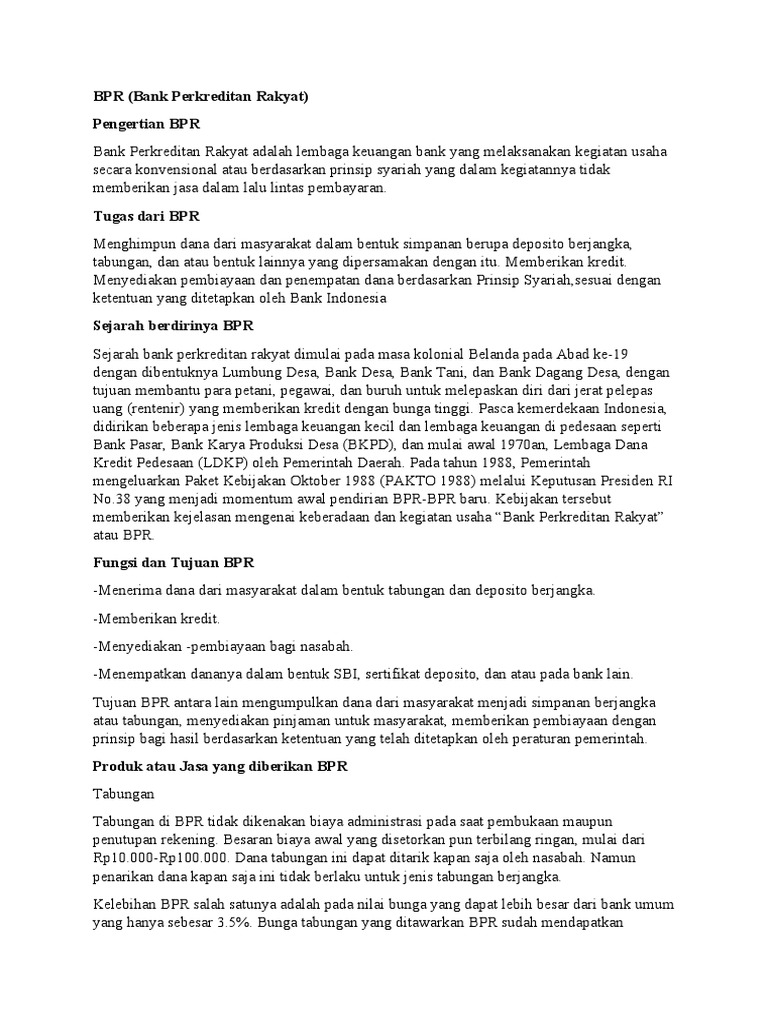 BPR (Bank Perkreditan Rakyat)

Pengertian BPR

Bank Perkreditan Rakyat adalah lembaga keuangan bank yang melaksanakan kegiatan usaha secara konvensional atau berdasarkan prinsip syariah yang dalam kegiatannya tidak memberikan jasa dalam lalu lintas pembayaran.

Tugas dari BPR

Menghimpun dana dari masyarakat dalam bentuk simpanan berupa deposito berjangka, tabungan, dan atau bentuk lainnya yang dipersamakan dengan itu. Memberikan kredit. Menyediakan pembiayaan dan penempatan dana berdasarkan Prinsip Syariah,sesuai dengan ketentuan yang ditetapkan oleh Bank Indonesia

Sejarah berdirinya BPR

Sejarah bank perkreditan rakyat dimulai pada masa kolonial Belanda pada Abad ke-19 dengan dibentuknya Lumbung Desa, Bank Desa, Bank Tani, dan Bank Dagang Desa, dengan tujuan membantu para petani, pegawai, dan buruh untuk melepaskan diri dari jerat pelepas uang (rentenir) yang memberikan kredit dengan bunga tinggi. Pasca kemerdekaan Indonesia, didirikan beberapa jenis lembaga keuangan kecil dan lembaga keuangan di pedesaan seperti Bank Pasar, Bank Karya Produksi Desa (BKPD), dan mulai awal 1970an, Lembaga Dana Kredit Pedesaan (LDKP) oleh Pemerintah Daerah. Pada tahun 1988, Pemerintah mengeluarkan Paket Kebijakan Oktober 1988 (PAKTO 1988) melalui Keputusan Presiden RI No.38 yang menjadi momentum awal pendirian BPR-BPR baru. Kebijakan tersebut memberikan kejelasan mengenai keberadaan dan kegiatan usaha “Bank Perkreditan Rakyat” atau BPR.

Fungsi dan Tujuan BPR

-Menerima dana dari masyarakat dalam bentuk tabungan dan deposito berjangka.

-Memberikan kredit.

-Menyediakan -pembiayaan bagi nasabah.

-Menempatkan dananya dalam bentuk SBI, sertifikat deposito, dan atau pada bank lain.

Tujuan BPR antara lain mengumpulkan dana dari masyarakat menjadi simpanan berjangka atau tabungan, menyediakan pinjaman untuk masyarakat, memberikan pembiayaan dengan prinsip bagi hasil berdasarkan ketentuan yang telah ditetapkan oleh peraturan pemerintah.

Produk atau Jasa yang diberikan BPR

Tabungan

Tabungan di BPR tidak dikenakan biaya administrasi pada saat pembukaan maupun penutupan rekening. Besaran biaya awal yang disetorkan pun terbilang ringan, mulai dari Rp10.000-Rp100.000. Dana tabungan ini dapat ditarik kapan saja oleh nasabah. Namun penarikan dana kapan saja ini tidak berlaku untuk jenis tabungan berjangka.

Kelebihan BPR salah satunya adalah pada nilai bunga yang dapat lebih besar dari bank umum yang hanya sebesar 3.5%. Bunga tabungan yang ditawarkan BPR sudah mendapatkan